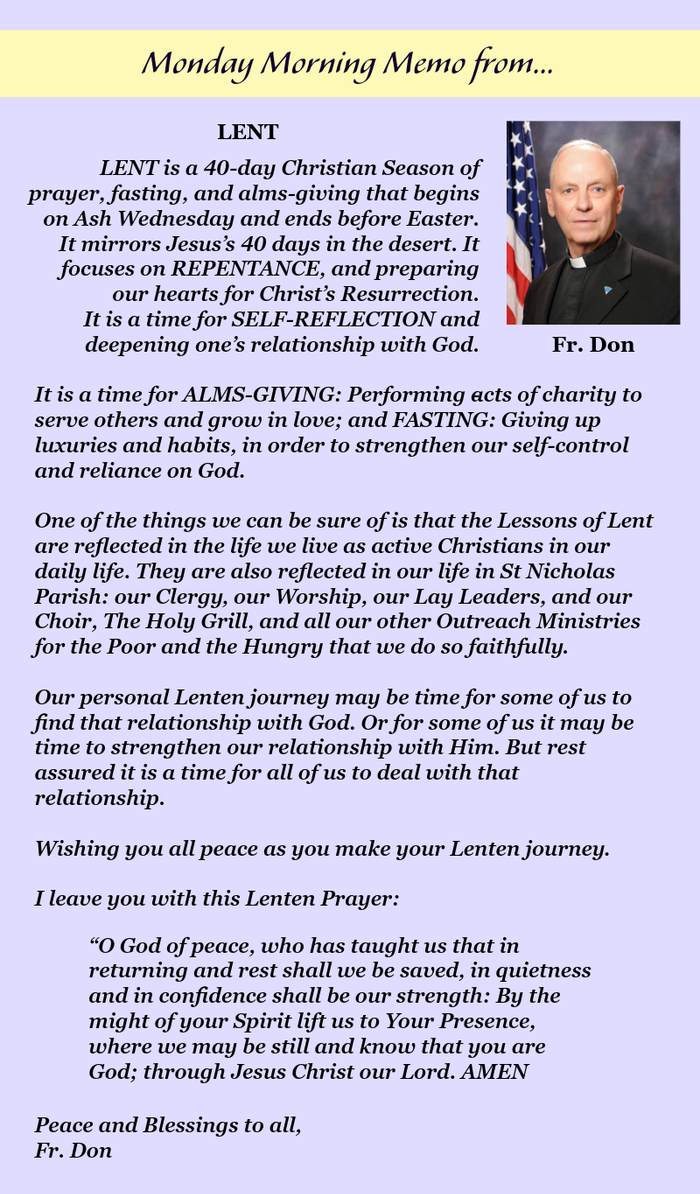 Monday Morning Memo from...

LENT

LENT is a 40-day Christian Season of prayer, fasting, and alms-giving that begins on Ash Wednesday and ends before Easter. It mirrors Jesus's 40 days in the desert. It focuses on REPENTANCE, and preparing our hearts for Christ's Resurrection. It is a time for SELF-REFLECTION and deepening one's relationship with God.

Fr. Don

It is a time for ALMS-GIVING: Performing acts of charity to serve others and grow in love; and FASTING: Giving up luxuries and habits, in order to strengthen our self-control and reliance on God.

One of the things we can be sure of is that the Lessons of Lent are reflected in the life we live as active Christians in our daily life. They are also reflected in our life in St Nicholas Parish: our Clergy, our Worship, our Lay Leaders, and our Choir, The Holy Grill, and all our other Outreach Ministries for the Poor and the Hungry that we do so faithfully.

Our personal Lenten journey may be time for some of us to find that relationship with God. Or for some of us it may be time to strengthen our relationship with Him. But rest assured it is a time for all of us to deal with that relationship.

Wishing you all peace as you make your Lenten journey.

I leave you with this Lenten Prayer:

"O God of peace, who has taught us that in returning and rest shall we be saved, in quietness and in confidence shall be our strength: By the might of your Spirit lift us to Your Presence, where we may be still and know that you are God; through Jesus Christ our Lord. AMEN

Peace and Blessings to all,
Fr. Don